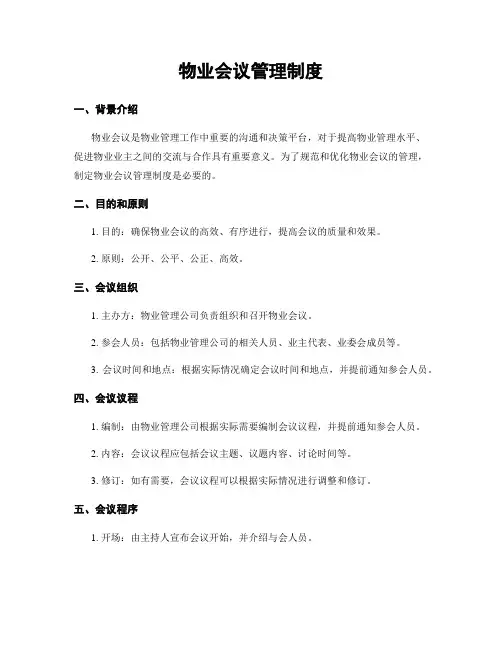 物业会议管理制度

一、背景介绍

物业会议是物业管理工作中重要的沟通和决策平台，对于提高物业管理水平、促进物业业主之间的交流与合作具有重要意义。为了规范和优化物业会议的管理，制定物业会议管理制度是必要的。

二、目的和原则

1. 目的：确保物业会议的高效、有序进行，提高会议的质量和效果。

2. 原则：公开、公平、公正、高效。

三、会议组织

1. 主办方：物业管理公司负责组织和召开物业会议。

2. 参会人员：包括物业管理公司的相关人员、业主代表、业委会成员等。

3. 会议时间和地点：根据实际情况确定会议时间和地点，并提前通知参会人员。

四、会议议程

1. 编制：由物业管理公司根据实际需要编制会议议程，并提前通知参会人员。

2. 内容：会议议程应包括会议主题、议题内容、讨论时间等。

3. 修订：如有需要，会议议程可以根据实际情况进行调整和修订。

五、会议程序

1. 开场：由主持人宣布会议开始，并介绍与会人员。